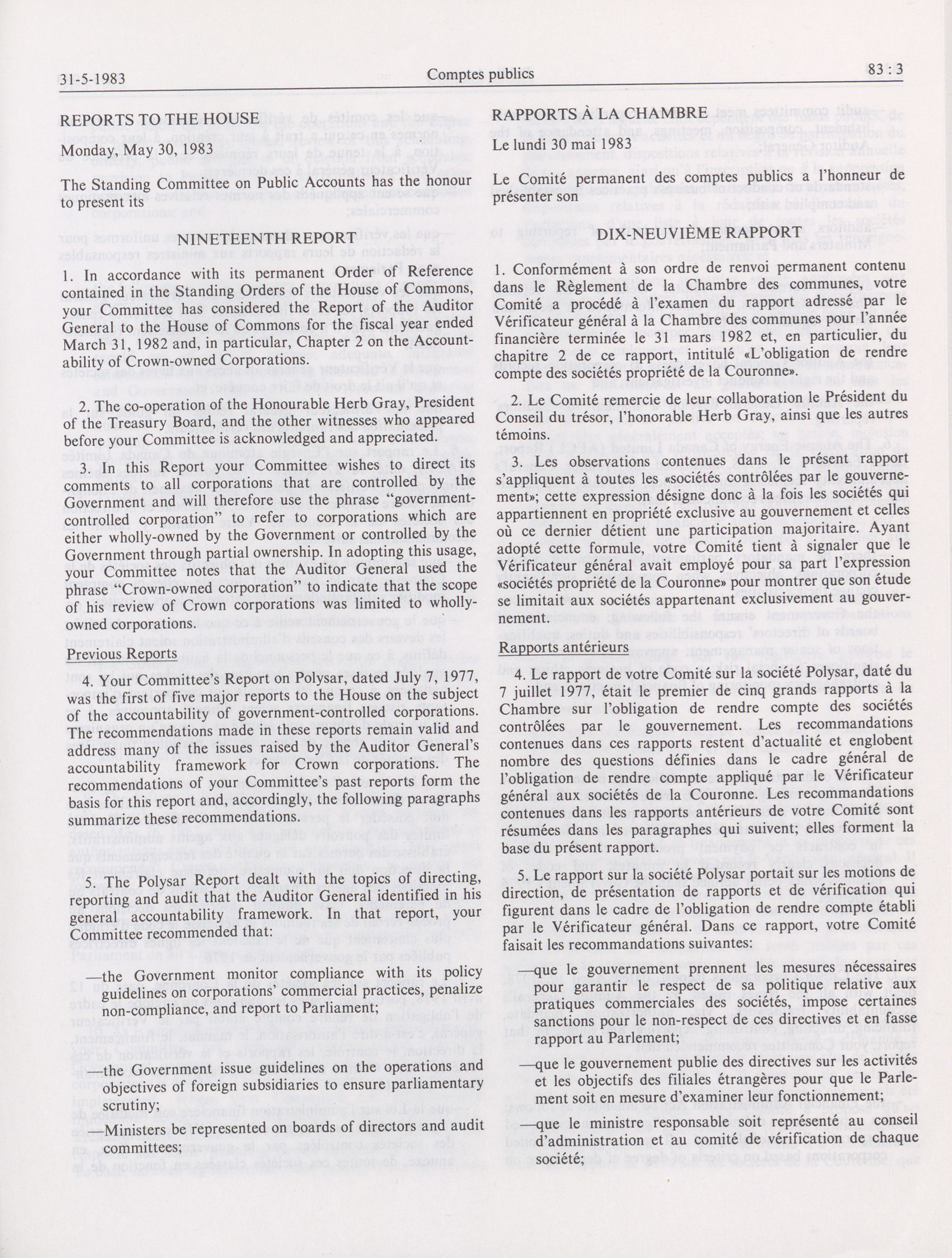 31-5-1983 Comptes publics 83 : 3

REPORTS TO THE HOUSE

Monday, May 30, 1983

The Standing Committee on Public Accounts has the honour to present its

NINETEENTH REPORT

1. In accordance with its permanent Order of Reference contained in the Standing Orders of the House of Commons, your Committee has considered the Report of the Auditor General to the House of Commons for the fiscal year ended March 31, 1982 and, in particular, Chapter 2 on the Accountability of Crown-owned Corporations.

2. The co-operation of the Honourable Herb Gray, President of the Treasury Board, and the other witnesses who appeared before your Committee is acknowledged and appreciated.

3. In this Report your Committee wishes to direct its comments to all corporations that are controlled by the Government and will therefore use the phrase "government-controlled corporation" to refer to corporations which are either wholly-owned by the Government or controlled by the Government through partial ownership. In adopting this usage, your Committee notes that the Auditor General used the phrase "Crown-owned corporation" to indicate that the scope of his review of Crown corporations was limited to wholly-owned corporations.

Previous Reports

4. Your Committee's Report on Polysar, dated July 7, 1977, was the first of five major reports to the House on the subject of the accountability of government-controlled corporations. The recommendations made in these reports remain valid and address many of the issues raised by the Auditor General's accountability framework for Crown corporations. The recommendations of your Committee's past reports form the basis for this report and, accordingly, the following paragraphs summarize these recommendations.

5. The Polysar Report dealt with the topics of directing, reporting and audit that the Auditor General identified in his general accountability framework. In that report, your Committee recommended that:

—the Government monitor compliance with its policy guidelines on corporations' commercial practices, penalize non-compliance, and report to Parliament;

—the Government issue guidelines on the operations and objectives of foreign subsidiaries to ensure parliamentary scrutiny;

—Ministers be represented on boards of directors and audit committees;

RAPPORTS À LA CHAMBRE

Le lundi 30 mai 1983

Le Comité permanent des comptes publics a l'honneur de présenter son

DIX-NEUVIÈME RAPPORT

1. Conformément à son ordre de renvoi permanent contenu dans le Règlement de la Chambre des communes, votre Comité a procédé à l'examen du rapport adressé par le Vérificateur général à la Chambre des communes pour l'année financière terminée le 31 mars 1982 et, en particulier, du chapitre 2 de ce rapport, intitulé «L'obligation de rendre compte des sociétés propriété de la Couronne».

2. Le Comité remercie de leur collaboration le Président du Conseil du trésor, l'honorable Herb Gray, ainsi que les autres témoins.

3. Les observations contenues dans le présent rapport s'appliquent à toutes les «sociétés contrôlées par le gouvernement»; cette expression désigne donc à la fois les sociétés qui appartiennent en propriété exclusive au gouvernement et celles où ce dernier détient une participation majoritaire. Ayant adopté cette formule, votre Comité tient à signaler que le Vérificateur général avait employé pour sa part l'expression «sociétés propriété de la Couronne» pour montrer que son étude se limitait aux sociétés appartenant exclusivement au gouvernement.

Rapports antérieurs

4. Le rapport de votre Comité sur la société Polysar, daté du 7 juillet 1977, était le premier de cinq grands rapports à la Chambre sur l'obligation de rendre compte des sociétés contrôlées par le gouvernement. Les recommandations contenues dans ces rapports restent d'actualité et englobent nombre des questions définies dans le cadre général de l'obligation de rendre compte appliqué par le Vérificateur général aux sociétés de la Couronne. Les recommandations contenues dans les rapports antérieurs de votre Comité sont résumées dans les paragraphes qui suivent; elles forment la base du présent rapport.

5. Le rapport sur la société Polysar portait sur les motions de direction, de présentation de rapports et de vérification qui figurent dans le cadre de l'obligation de rendre compte établi par le Vérificateur général. Dans ce rapport, votre Comité faisait les recommandations suivantes:

—que le gouvernement prennent les mesures nécessaires pour garantir le respect de sa politique relative aux pratiques commerciales des sociétés, impose certaines sanctions pour le non-respect de ces directives et en fasse rapport au Parlement;

—que le gouvernement publie des directives sur les activités et les objectifs des filiales étrangères pour que le Parlement soit en mesure d'examiner leur fonctionnement;

—que le ministre responsable soit représenté au conseil d'administration et au comité de vérification de chaque société;